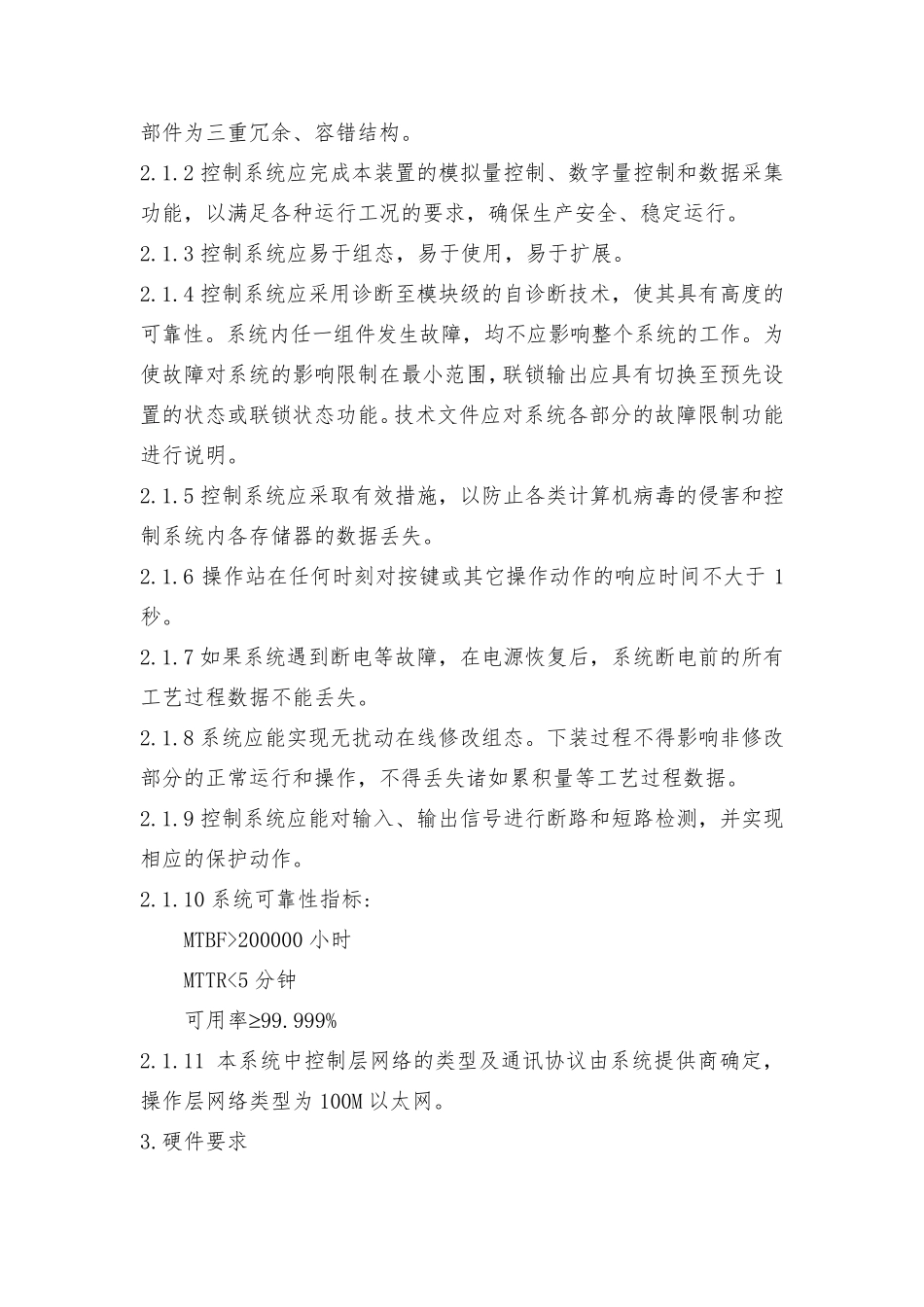 部件为三重冗余、容错结构。

2.1.2 控制系统应完成本装置的模拟量控制、数字量控制和数据采集功能，以满足各种运行工况的要求，确保生产安全、稳定运行。

2.1.3 控制系统应易于组态，易于使用，易于扩展。

2.1.4 控制系统应采用诊断至模块级的自诊断技术，使其具有高度的可靠性。系统内任一组件发生故障，均不应影响整个系统的工作。为使故障对系统的影响限制在最小范围，联锁输出应具有切换至预先设置的状态或联锁状态功能。技术文件应对系统各部分的故障限制功能进行说明。

2.1.5 控制系统应采取有效措施，以防止各类计算机病毒的侵害和控制系统内各存储器的数据丢失。

2.1.6 操作站在任何时刻对按键或其它操作动作的响应时间不大于 1 秒。

2.1.7 如果系统遇到断电等故障，在电源恢复后，系统断电前的所有工艺过程数据不能丢失。

2.1.8 系统应能实现无扰动在线修改组态。下装过程不得影响非修改部分的正常运行和操作，不得丢失诸如累积量等工艺过程数据。

2.1.9 控制系统应能对输入、输出信号进行断路和短路检测，并实现相应的保护动作。

2.1.10 系统可靠性指标：

MTBF>200000 小时

MTTR<5 分钟

可用率≥99.999%

2.1.11 本系统中控制层网络的类型及通讯协议由系统提供商确定，操作层网络类型为 100M 以太网。

3.硬件要求